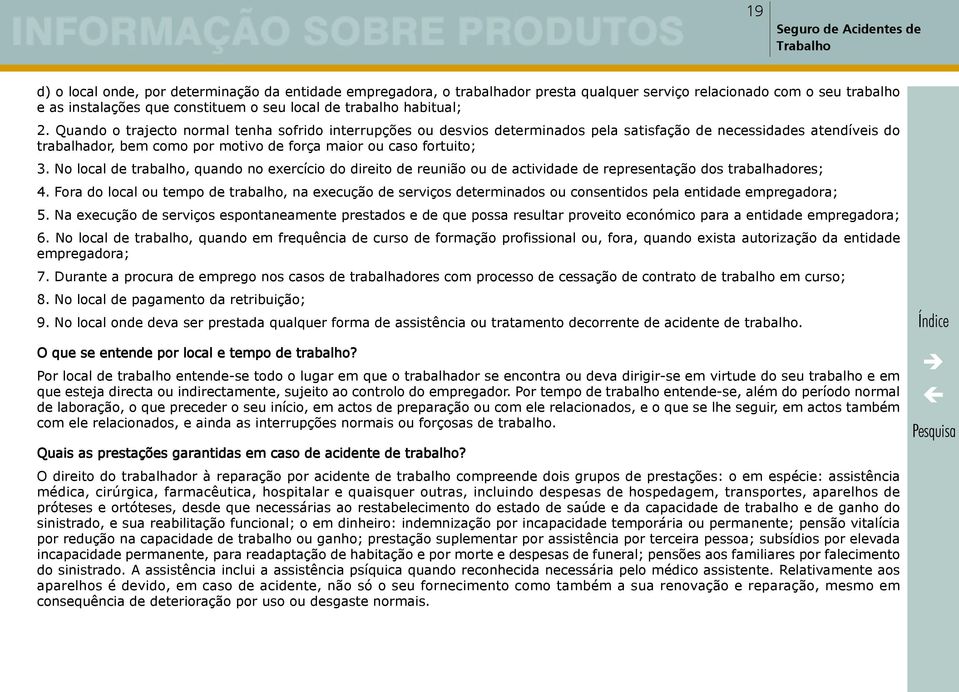 INFORMAÇÃO SOBRE PRODUTOS

19

Seguro de Acidentes de Trabalho

d) o local onde, por determinação da entidade empregadora, o trabalhador presta qualquer serviço relacionado com o seu trabalho e as instalações que constituem o seu local de trabalho habitual;

2. Quando o trajecto normal tenha sofrido interrupções ou desvios determinados pela satisfação de necessidades atendíveis do trabalhador, bem como por motivo de força maior ou caso fortuito;

3. No local de trabalho, quando no exercício do direito de reunião ou de actividade de representação dos trabalhadores;

4. Fora do local ou tempo de trabalho, na execução de serviços determinados ou consentidos pela entidade empregadora;

5. Na execução de serviços espontaneamente prestados e de que possa resultar proveito económico para a entidade empregadora;

6. No local de trabalho, quando em frequência de curso de formação profissional ou, fora, quando exista autorização da entidade empregadora;

7. Durante a procura de emprego nos casos de trabalhadores com processo de cessação de contrato de trabalho em curso;

8. No local de pagamento da retribuição;

9. No local onde deva ser prestada qualquer forma de assistência ou tratamento decorrente de acidente de trabalho.

O que se entende por local e tempo de trabalho?

Por local de trabalho entende-se todo o lugar em que o trabalhador se encontra ou deva dirigir-se em virtude do seu trabalho e em que esteja directa ou indirectamente, sujeito ao controlo do empregador. Por tempo de trabalho entende-se, além do período normal de laboração, o que preceder o seu início, em actos de preparação ou com ele relacionados, e o que se lhe seguir, em actos também com ele relacionados, e ainda as interrupções normais ou forçosas de trabalho.

Quais as prestações garantidas em caso de acidente de trabalho?

O direito do trabalhador à reparação por acidente de trabalho compreende dois grupos de prestações: o em espécie: assistência médica, cirúrgica, farmacêutica, hospitalar e quaisquer outras, incluindo despesas de hospedagem, transportes, aparelhos de próteses e ortóteses, desde que necessárias ao restabelecimento do estado de saúde e da capacidade de trabalho e de ganho do sinistrado, e sua reabilitação funcional; o em dinheiro: indemnização por incapacidade temporária ou permanente; pensão vitalícia por redução na capacidade de trabalho ou ganho; prestação suplementar por assistência por terceira pessoa; subsídios por elevada incapacidade permanente, para readaptação de habitação e por morte e despesas de funeral; pensões aos familiares por falecimento do sinistrado. A assistência inclui a assistência psíquica quando reconhecida necessária pelo médico assistente. Relativamente aos aparelhos é devido, em caso de acidente, não só o seu fornecimento como também a sua renovação e reparação, mesmo em consequência de deterioração por uso ou desgaste normais.

Índice

Pesquisa